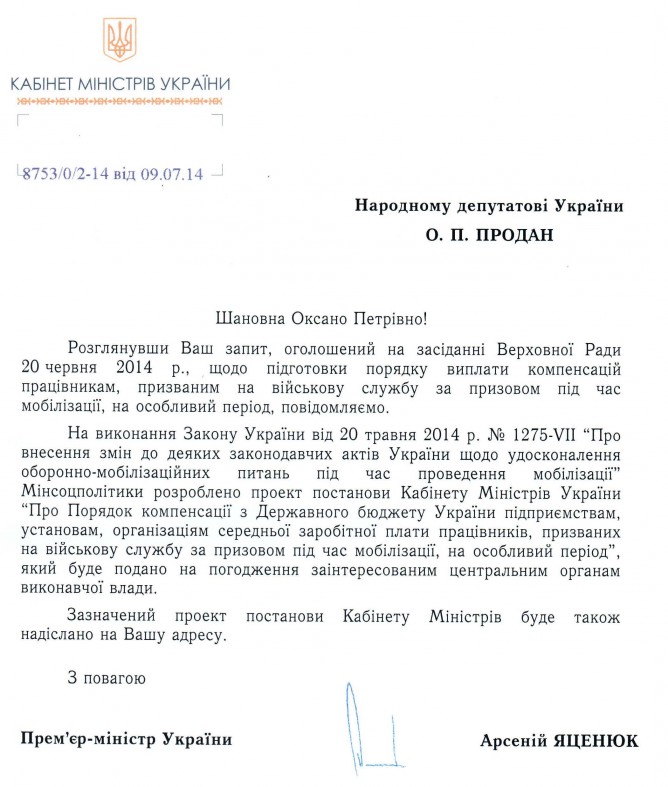 КАБІНЕТ МІНІСТРІВ УКРАЇНИ

8753/0/2-14 від 09.07.14

Народному депутатові України
О. П. ПРОДАН

Шановна Оксано Петрівно!

Розглянувши Ваш запит, оголошений на засіданні Верховної Ради 20 червня 2014 р., щодо підготовки порядку виплати компенсацій працівникам, призваним на військову службу за призовом під час мобілізації, на особливий період, повідомляємо.

На виконання Закону України від 20 травня 2014 р. № 1275-VII “Про внесення змін до деяких законодавчих актів України щодо удосконалення оборонно-мобілізаційних питань під час проведення мобілізації” Мінсоцполітики розроблено проект постанови Кабінету Міністрів України “Про Порядок компенсації з Державного бюджету України підприємствам, установам, організаціям середньої заробітної плати працівників, призваних на військову службу за призовом під час мобілізації, на особливий період”, який буде подано на погодження заінтересованим центральним органам виконавчої влади.

Зазначений проект постанови Кабінету Міністрів буде також надіслано на Вашу адресу.

З повагою

Прем'єр-міністр України

Арсеній ЯЦЕНЮК